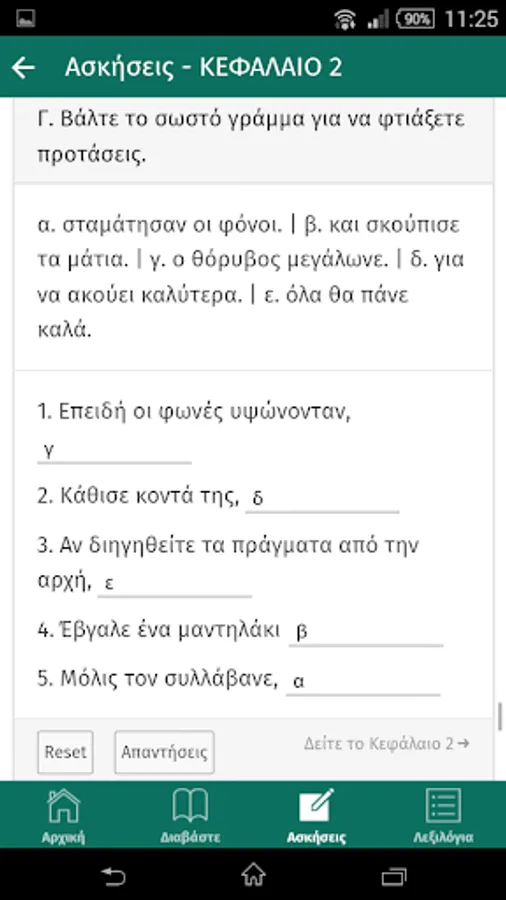 90% 11:25

Ασκήσεις - ΚΕΦΑΛΑΙΟ 2

Γ. Βάλτε το σωστό γράμμα για να φτιάξετε προτάσεις.

α. σταμάτησαν οι φόνοι. | β. και σκούπισε τα μάτια. | γ. ο θόρυβος μεγάλωνε. | δ. για να ακούει καλύτερα. | ε. όλα θα πάνε καλά.

1. Επειδή οι φωνές υψώνονταν, γ

2. Κάθισε κοντά της, δ

3. Αν διηγηθείτε τα πράγματα από την αρχή, ε

4. Έβγαλε ένα μαντηλάκι β

5. Μόλις τον συλλάβανε, α

Reset

Απαντήσεις

Δείτε το Κεφάλαιο 2 →

Αρχική

Διαβάστε

Ασκήσεις

Λεξιλόγια